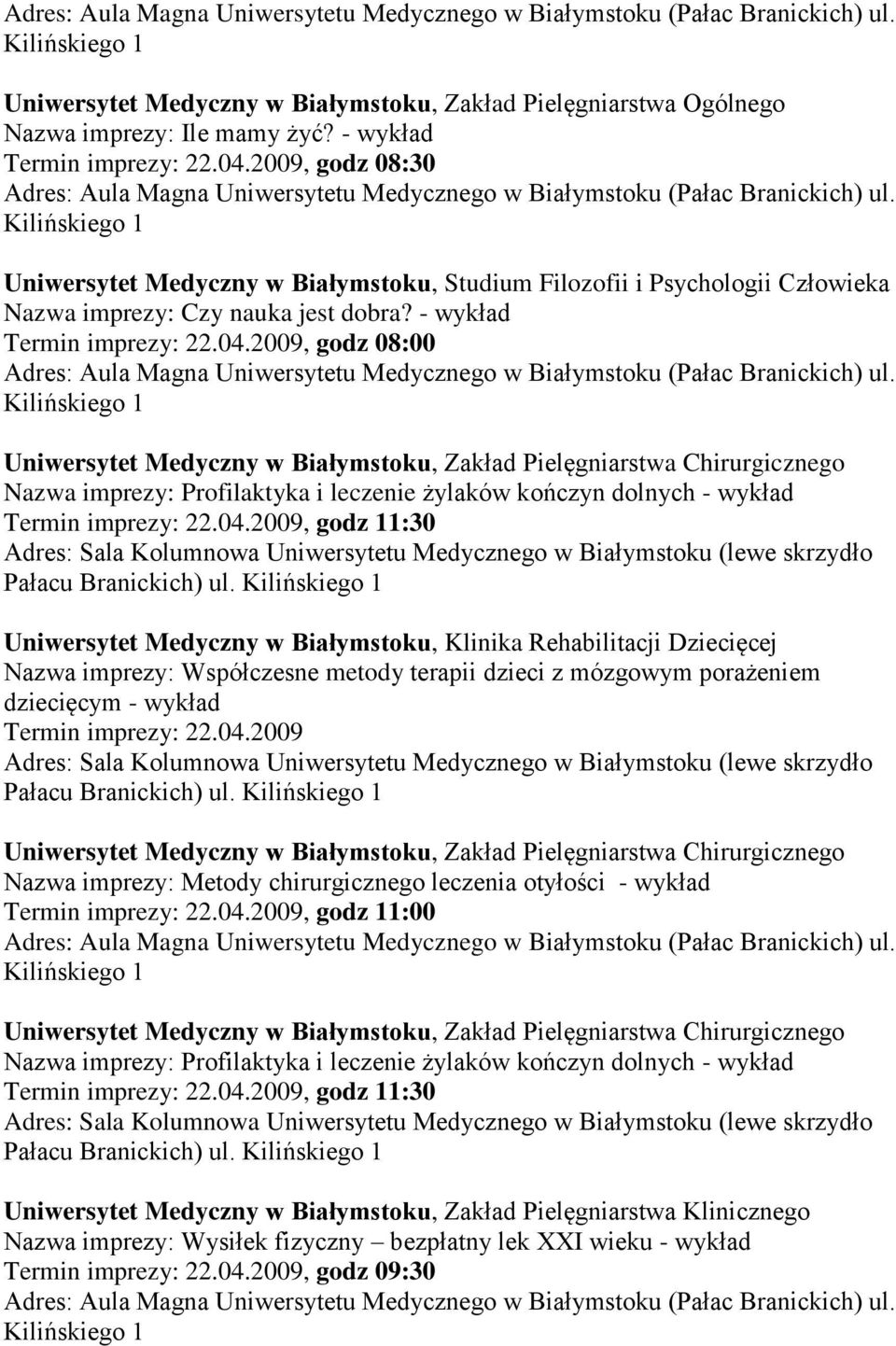 Adres: Aula Magna Uniwersytetu Medycznego w Białymstoku (Pałac Branickich) ul. Kilińskiego 1

Uniwersytet Medyczny w Białymstoku, Zakład Pielęgniarstwa Ogólnego
Nazwa imprezy: Ile mamy żyć? - wykład
Termin imprezy: 22.04.2009, godz 08:30
Adres: Aula Magna Uniwersytetu Medycznego w Białymstoku (Pałac Branickich) ul. Kilińskiego 1

Uniwersytet Medyczny w Białymstoku, Studium Filozofii i Psychologii Człowieka
Nazwa imprezy: Czy nauka jest dobra? - wykład
Termin imprezy: 22.04.2009, godz 08:00
Adres: Aula Magna Uniwersytetu Medycznego w Białymstoku (Pałac Branickich) ul. Kilińskiego 1

Uniwersytet Medyczny w Białymstoku, Zakład Pielęgniarstwa Chirurgicznego
Nazwa imprezy: Profilaktyka i leczenie żylaków kończyn dolnych - wykład
Termin imprezy: 22.04.2009, godz 11:30
Adres: Sala Kolumnowa Uniwersytetu Medycznego w Białymstoku (lewe skrzydło Pałacu Branickich) ul. Kilińskiego 1

Uniwersytet Medyczny w Białymstoku, Klinika Rehabilitacji Dziecięcej
Nazwa imprezy: Współczesne metody terapii dzieci z mózgowym porażeniem dziecięcym - wykład
Termin imprezy: 22.04.2009
Adres: Sala Kolumnowa Uniwersytetu Medycznego w Białymstoku (lewe skrzydło Pałacu Branickich) ul. Kilińskiego 1

Uniwersytet Medyczny w Białymstoku, Zakład Pielęgniarstwa Chirurgicznego
Nazwa imprezy: Metody chirurgicznego leczenia otyłości - wykład
Termin imprezy: 22.04.2009, godz 11:00
Adres: Aula Magna Uniwersytetu Medycznego w Białymstoku (Pałac Branickich) ul. Kilińskiego 1

Uniwersytet Medyczny w Białymstoku, Zakład Pielęgniarstwa Chirurgicznego
Nazwa imprezy: Profilaktyka i leczenie żylaków kończyn dolnych - wykład
Termin imprezy: 22.04.2009, godz 11:30
Adres: Sala Kolumnowa Uniwersytetu Medycznego w Białymstoku (lewe skrzydło Pałacu Branickich) ul. Kilińskiego 1

Uniwersytet Medyczny w Białymstoku, Zakład Pielęgniarstwa Klinicznego
Nazwa imprezy: Wysiłek fizyczny – bezpłatny lek XXI wieku - wykład
Termin imprezy: 22.04.2009, godz 09:30
Adres: Aula Magna Uniwersytetu Medycznego w Białymstoku (Pałac Branickich) ul. Kilińskiego 1